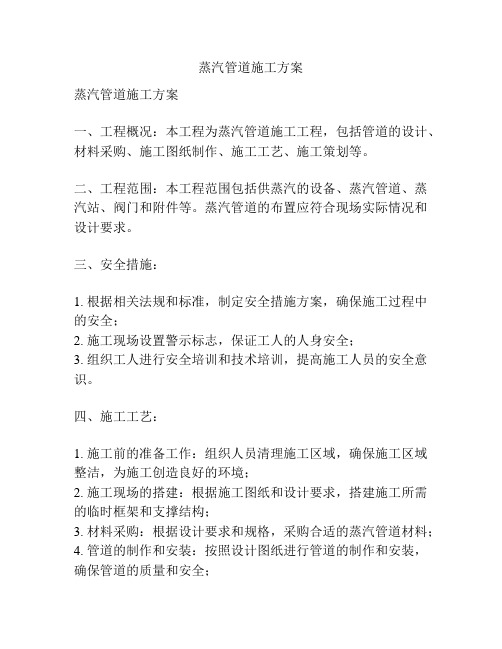 蒸汽管道施工方案

蒸汽管道施工方案

一、工程概况：本工程为蒸汽管道施工工程，包括管道的设计、材料采购、施工图纸制作、施工工艺、施工策划等。

二、工程范围：本工程范围包括供蒸汽的设备、蒸汽管道、蒸汽站、阀门和附件等。蒸汽管道的布置应符合现场实际情况和设计要求。

三、安全措施：

1. 根据相关法规和标准，制定安全措施方案，确保施工过程中的安全；
2. 施工现场设置警示标志，保证工人的人身安全；
3. 组织工人进行安全培训和技术培训，提高施工人员的安全意识。

四、施工工艺：

1. 施工前的准备工作：组织人员清理施工区域，确保施工区域整洁，为施工创造良好的环境；
2. 施工现场的搭建：根据施工图纸和设计要求，搭建施工所需的临时框架和支撑结构；
3. 材料采购：根据设计要求和规格，采购合适的蒸汽管道材料；
4. 管道的制作和安装：按照设计图纸进行管道的制作和安装，确保管道的质量和安全；